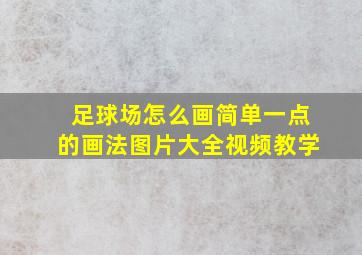 足球场怎么画简单一点的画法图片大全视频教学